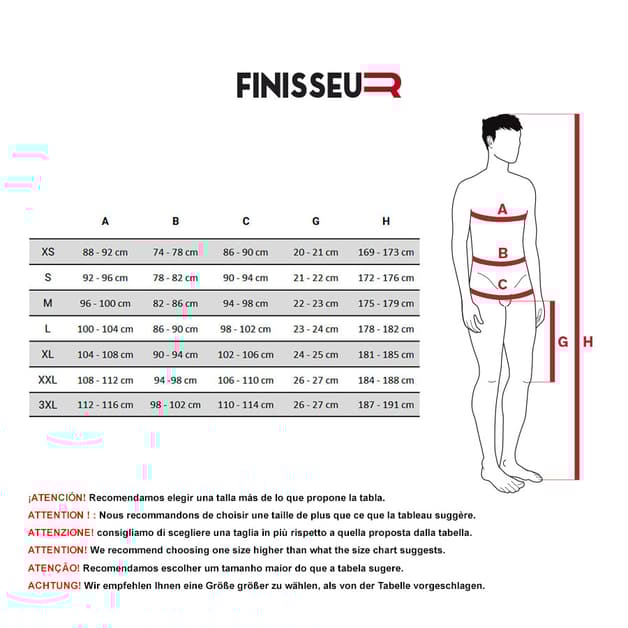 FINISSEUR

| | A | B | C | G | H |
|---|---|---|---|---|---|
| XS | 88 - 92 cm | 74 - 78 cm | 86 - 90 cm | 20 - 21 cm | 169 - 173 cm |
| S | 92 - 96 cm | 78 - 82 cm | 90 - 94 cm | 21 - 22 cm | 172 - 176 cm |
| M | 96 - 100 cm | 82 - 86 cm | 94 - 98 cm | 22 - 23 cm | 175 - 179 cm |
| L | 100 - 104 cm | 86 - 90 cm | 98 - 102 cm | 23 - 24 cm | 178 - 182 cm |
| XL | 104 - 108 cm | 90 - 94 cm | 102 - 106 cm | 24 - 25 cm | 181 - 185 cm |
| XXL | 108 - 112 cm | 94 -98 cm | 106 - 110 cm | 26 - 27 cm | 184 - 188 cm |
| 3XL | 112 - 116 cm | 98 - 102 cm | 110 - 114 cm | 26 - 27 cm | 187 - 191 cm |

A
B
C
G
H

¡ATENCIÓN! Recomendamos elegir una talla más de lo que propone la tabla.
ATTENTION ! : Nous recommandons de choisir une taille de plus que ce que la tableau suggère.
ATTENZIONE! consigliamo di scegliere una taglia in più rispetto a quella proposta dalla tabella.
ATTENTION! We recommend choosing one size higher than what the size chart suggests.
ATENÇÃO! Recomendamos escolher um tamanho maior do que a tabela sugere.
ACHTUNG! Wir empfehlen Ihnen eine Größe größer zu wählen, als von der Tabelle vorgeschlagen.